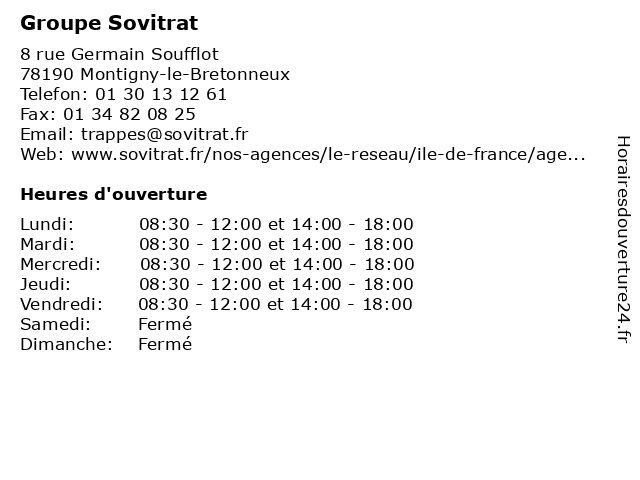 Groupe Sovitrat

8 rue Germain Soufflot
78190 Montigny-le-Bretonneux
Telefon: 01 30 13 12 61
Fax: 01 34 82 08 25
Email: trappes@sovitrat.fr
Web: www.sovitrat.fr/nos-agences/le-reseau/ile-de-france/age...

Heures d'ouverture

| | |
|---|---|
| Lundi: | 08:30 - 12:00 et 14:00 - 18:00 |
| Mardi: | 08:30 - 12:00 et 14:00 - 18:00 |
| Mercredi: | 08:30 - 12:00 et 14:00 - 18:00 |
| Jeudi: | 08:30 - 12:00 et 14:00 - 18:00 |
| Vendredi: | 08:30 - 12:00 et 14:00 - 18:00 |
| Samedi: | Fermé |
| Dimanche: | Fermé |

Horairesdouverture24.fr